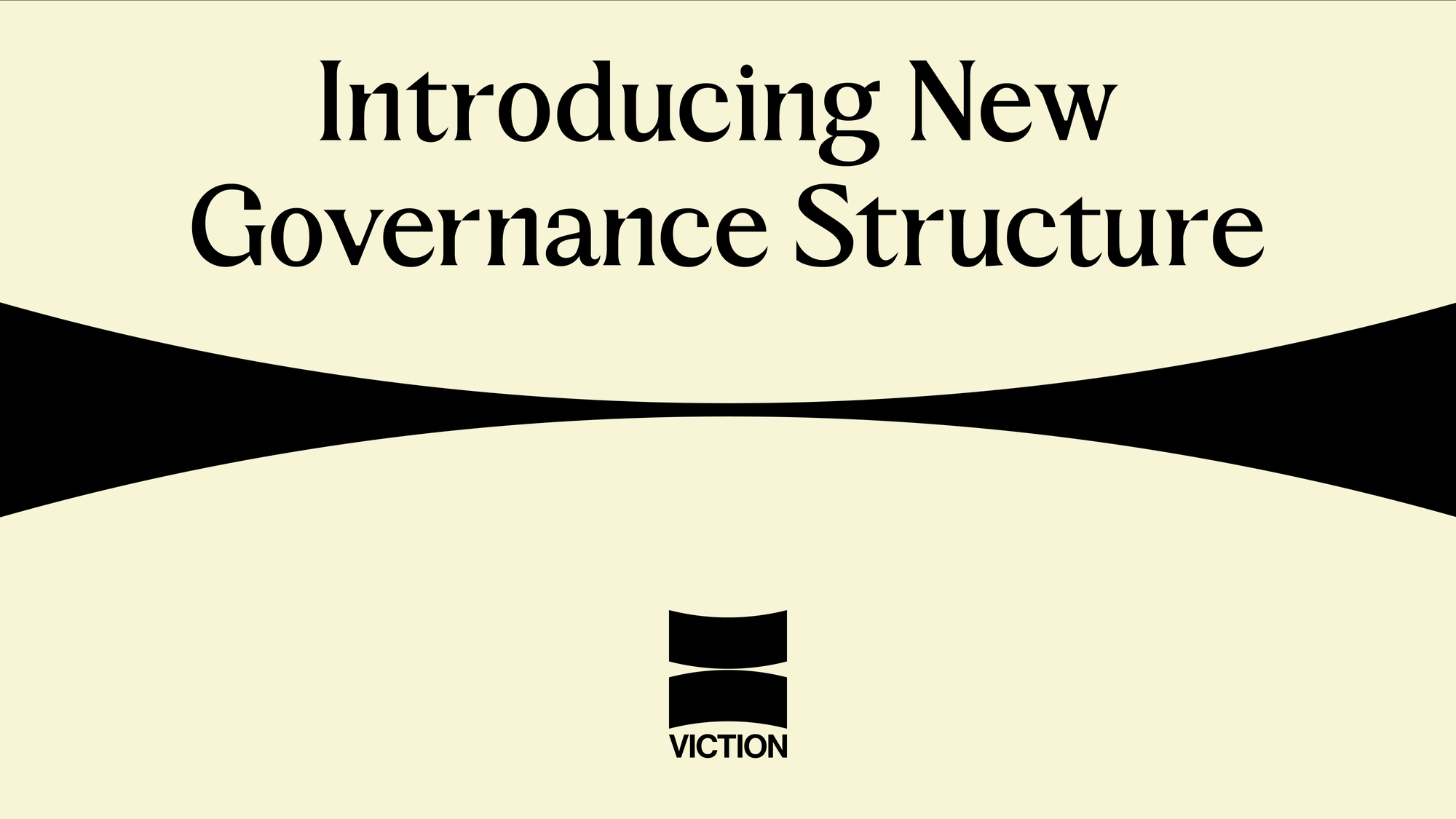 Introducing New Governance Structure

VICTION